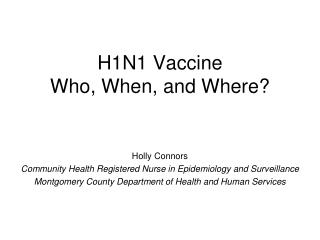 H1N1 Vaccine
Who, When, and Where?

Holly Connors
Community Health Registered Nurse in Epidemiology and Surveillance
Montgomery County Department of Health and Human Services